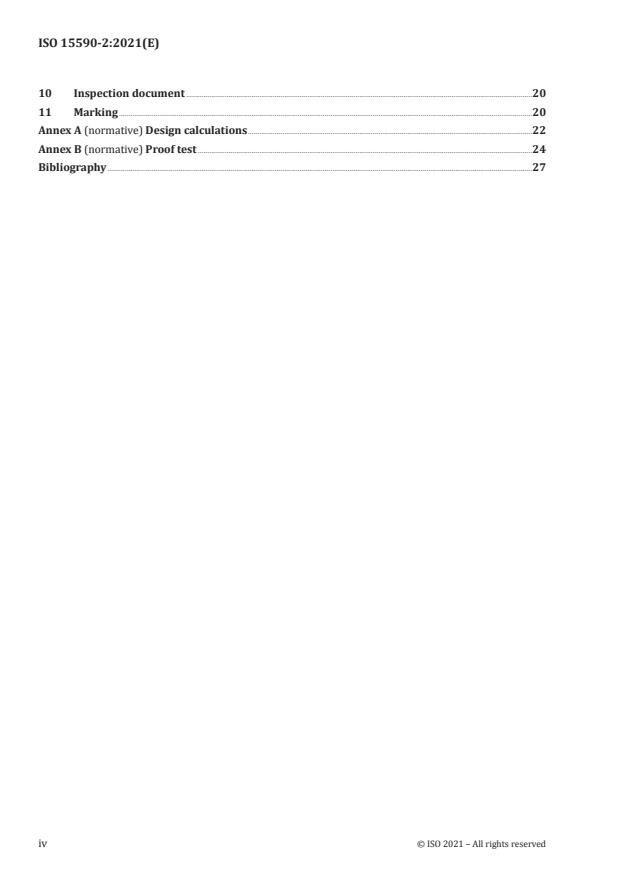 ISO 15590-2:2021(E)

10 Inspection document 20
11 Marking 20
Annex A (normative) Design calculations 22
Annex B (normative) Proof test 24
Bibliography 27

iv © ISO 2021 – All rights reserved